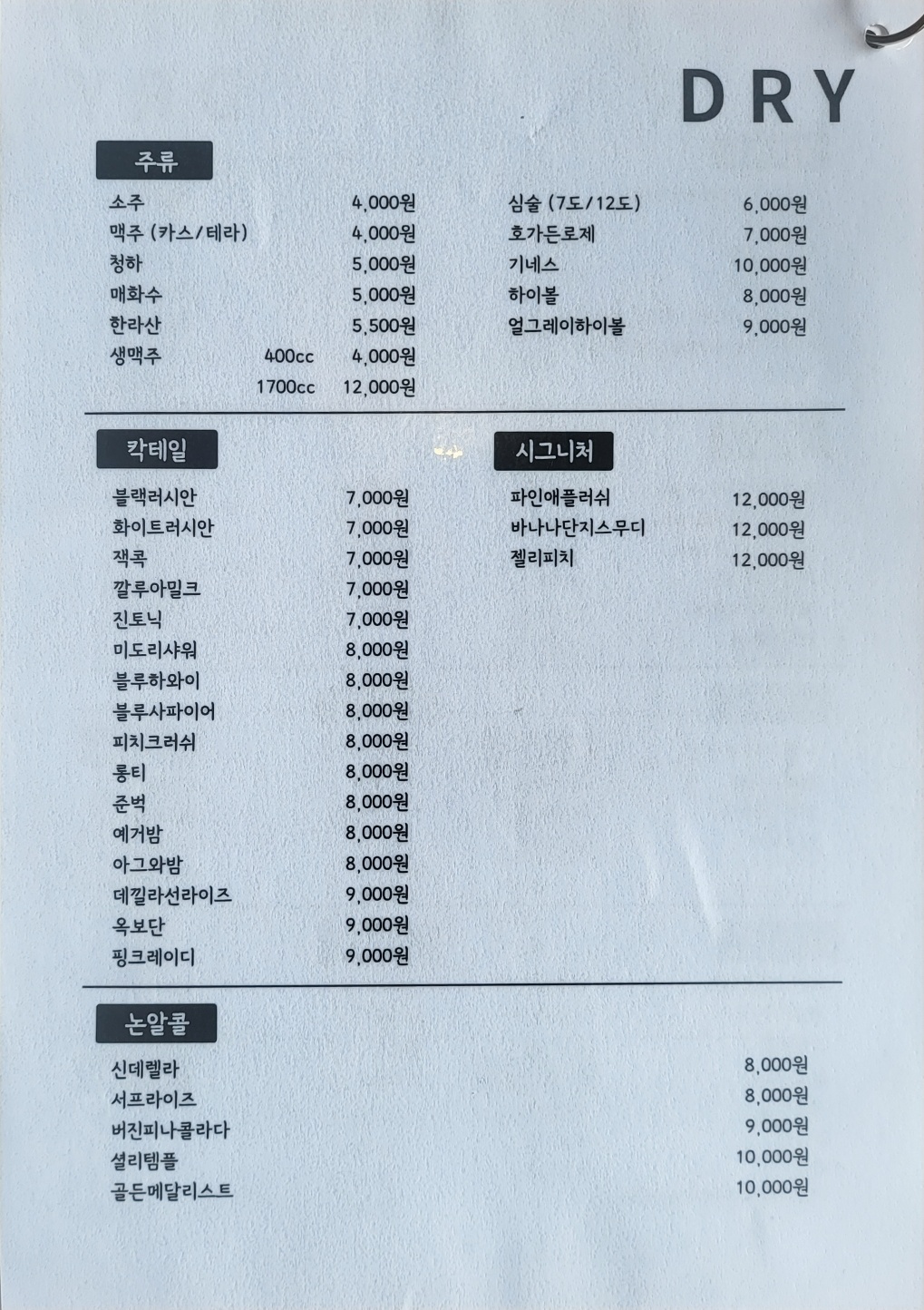 DRY

주류

소주 4,000원
맥주 (카스/테라) 4,000원
청하 5,000원
매화수 5,000원
한라산 5,500원
생맥주 400cc 4,000원
1700cc 12,000원

심술 (7도/12도) 6,000원
호가든로제 7,000원
기네스 10,000원
하이볼 8,000원
얼그레이하이볼 9,000원

칵테일

블랙러시안 7,000원
화이트러시안 7,000원
잭콕 7,000원
깔루아밀크 7,000원
진토닉 7,000원
미도리샤워 8,000원
블루하와이 8,000원
블루사파이어 8,000원
피치크러쉬 8,000원
롱티 8,000원
준벅 8,000원
예거밤 8,000원
아그와밤 8,000원
데낄라선라이즈 9,000원
옥보단 9,000원
핑크레이디 9,000원

시그니처

파인애플러쉬 12,000원
바나나단지스무디 12,000원
젤리피치 12,000원

논알콜

신데렐라 8,000원
서프라이즈 8,000원
버진피나콜라다 9,000원
셜리템플 10,000원
골든메달리스트 10,000원